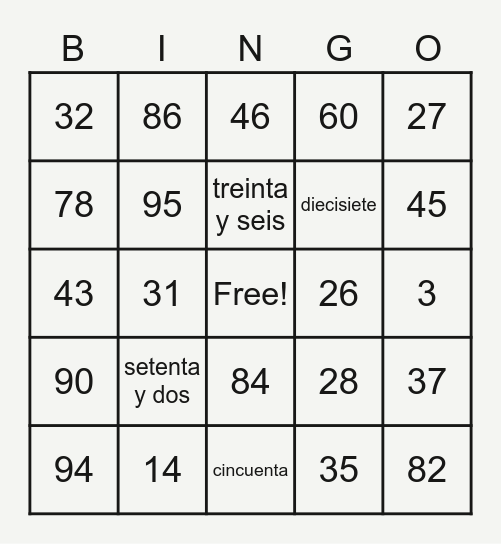 | B | I | N | G | O |
|---|---|---|---|---|
| 32 | 86 | 46 | 60 | 27 |
| 78 | 95 | treinta y seis | diecisiete | 45 |
| 43 | 31 | Free! | 26 | 3 |
| 90 | setenta y dos | 84 | 28 | 37 |
| 94 | 14 | cincuenta | 35 | 82 |